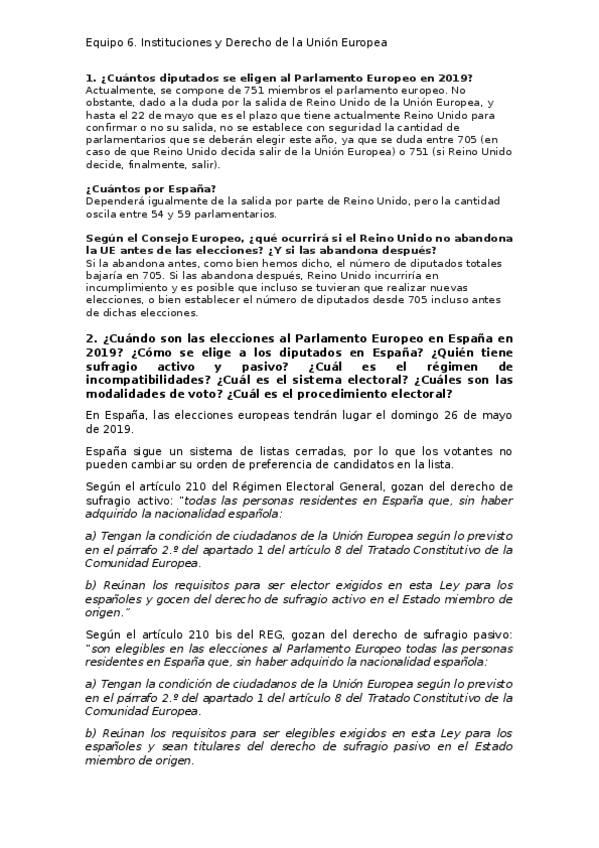 Equipo 6. Instituciones y Derecho de la Unión Europea

1. ¿Cuántos diputados se eligen al Parlamento Europeo en 2019?
Actualmente, se compone de 751 miembros el parlamento europeo. No obstante, dado a la duda por la salida de Reino Unido de la Unión Europea, y hasta el 22 de mayo que es el plazo que tiene actualmente Reino Unido para confirmar o no su salida, no se establece con seguridad la cantidad de parlamentarios que se deberán elegir este año, ya que se duda entre 705 (en caso de que Reino Unido decida salir de la Unión Europea) o 751 (si Reino Unido decide, finalmente, salir).

¿Cuántos por España?
Dependerá igualmente de la salida por parte de Reino Unido, pero la cantidad oscila entre 54 y 59 parlamentarios.

Según el Consejo Europeo, ¿qué ocurrirá si el Reino Unido no abandona la UE antes de las elecciones? ¿Y si las abandona después?
Si la abandona antes, como bien hemos dicho, el número de diputados totales bajaría en 705. Si las abandona después, Reino Unido incurriría en incumplimiento y es posible que incluso se tuvieran que realizar nuevas elecciones, o bien establecer el número de diputados desde 705 incluso antes de dichas elecciones.

2. ¿Cuándo son las elecciones al Parlamento Europeo en España en 2019? ¿Cómo se elige a los diputados en España? ¿Quién tiene sufragio activo y pasivo? ¿Cuál es el régimen de incompatibilidades? ¿Cuál es el sistema electoral? ¿Cuáles son las modalidades de voto? ¿Cuál es el procedimiento electoral?

En España, las elecciones europeas tendrán lugar el domingo 26 de mayo de 2019.

España sigue un sistema de listas cerradas, por lo que los votantes no pueden cambiar su orden de preferencia de candidatos en la lista.

Según el artículo 210 del Régimen Electoral General, gozan del derecho de sufragio activo: "todas las personas residentes en España que, sin haber adquirido la nacionalidad española:

a) Tengan la condición de ciudadanos de la Unión Europea según lo previsto en el párrafo 2.º del apartado 1 del artículo 8 del Tratado Constitutivo de la Comunidad Europea.

b) Reúnan los requisitos para ser elector exigidos en esta Ley para los españoles y gocen del derecho de sufragio activo en el Estado miembro de origen."

Según el artículo 210 bis del REG, gozan del derecho de sufragio pasivo: "son elegibles en las elecciones al Parlamento Europeo todas las personas residentes en España que, sin haber adquirido la nacionalidad española:

a) Tengan la condición de ciudadanos de la Unión Europea según lo previsto en el párrafo 2.º del apartado 1 del artículo 8 del Tratado Constitutivo de la Comunidad Europea.

b) Reúnan los requisitos para ser elegibles exigidos en esta Ley para los españoles y sean titulares del derecho de sufragio pasivo en el Estado miembro de origen.